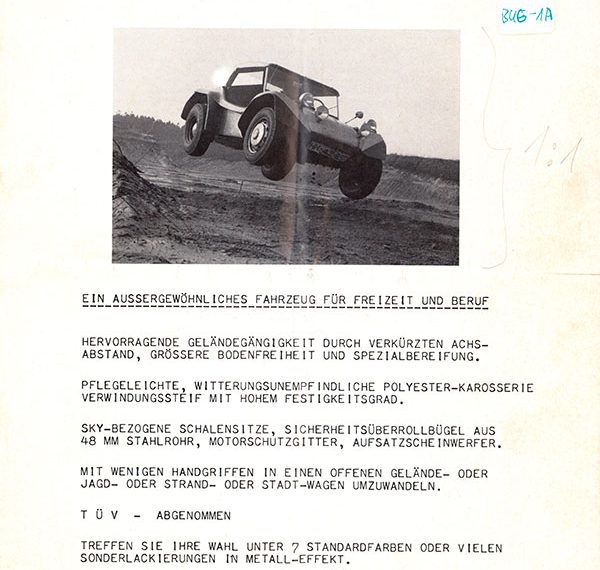 BUG-1A

1:1

EIN AUSSERGEWÖHNLICHES FAHRZEUG FÜR FREIZEIT UND BERUF

HERVORRAGENDE GELÄNDEGÄNGIGKEIT DURCH VERKÜRZTEN ACHSABSTAND, GRÖSSERE BODENFREIHEIT UND SPEZIALBEREIFUNG.

PFLEGELEICHTE, WITTERUNGSUNEMPFINDLICHE POLYESTER-KAROSSERIE VERWINDUNGSSTEIF MIT HOHEM FESTIGKEITSGRAD.

SKY-BEZOGENE SCHALENSITZE, SICHERHEITSÜBERROLLBÜGEL AUS 48 MM STAHLROHR, MOTORSCHUTZGITTER, AUFSATZSCHEINWERFER.

MIT WENIGEN HANDGRIFFEN IN EINEN OFFENEN GELÄNDE- ODER JAGD- ODER STRAND- ODER STADT-WAGEN UMZUWANDELN.

T Ü V - ABGENOMMEN

TREFFEN SIE IHRE WAHL UNTER 7 STANDARDFARBEN ODER VIELEN SONDERLACKIERUNGEN IN METALL-EFFEKT.